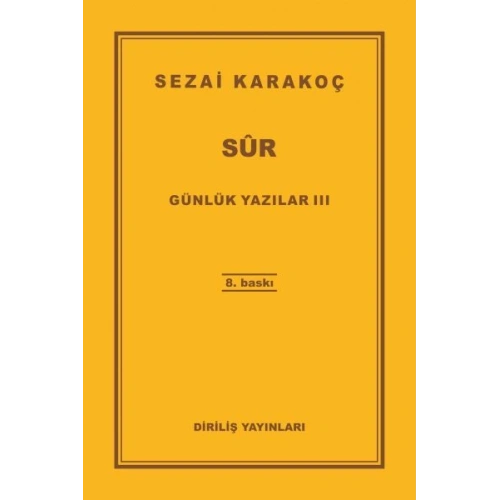 SEZAİ KARAKOÇ

SÛR

GÜNLÜK YAZILAR III

8. baskı

DİRİLİŞ YAYINLARI